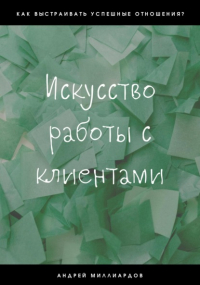 КАК ВЫСТРАИВАТЬ УСПЕШНЫЕ ОТНОШЕНИЯ?

Искусство работы с клиентами

АНДРЕЙ МИЛЛИАРДОВ